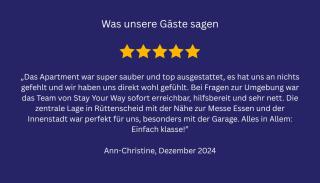 Was unsere Gäste sagen

„Das Apartment war super sauber und top ausgestattet, es hat uns an nichts gefehlt und wir haben uns direkt wohl gefühlt. Bei Fragen zur Umgebung war das Team von Stay Your Way sofort erreichbar, hilfsbereit und sehr nett. Die zentrale Lage in Rüttenscheid mit der Nähe zur Messe Essen und der Innenstadt war perfekt für uns, besonders mit der Garage. Alles in Allem: Einfach klasse!"

Ann-Christine, Dezember 2024